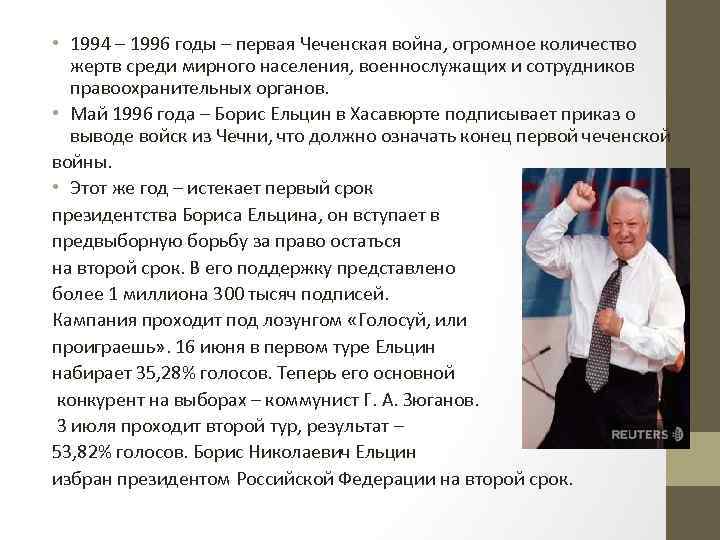 • 1994 – 1996 годы – первая Чеченская война, огромное количество жертв среди мирного населения, военнослужащих и сотрудников правоохранительных органов.

• Май 1996 года – Борис Ельцин в Хасавюрте подписывает приказ о выводе войск из Чечни, что должно означать конец первой чеченской войны.

• Этот же год – истекает первый срок президентства Бориса Ельцина, он вступает в предвыборную борьбу за право остаться на второй срок. В его поддержку представлено более 1 миллиона 300 тысяч подписей. Кампания проходит под лозунгом «Голосуй, или проиграешь». 16 июня в первом туре Ельцин набирает 35,28% голосов. Теперь его основной конкурент на выборах – коммунист Г. А. Зюганов. 3 июля проходит второй тур, результат – 53,82% голосов. Борис Николаевич Ельцин избран президентом Российской Федерации на второй срок.

REUTERS